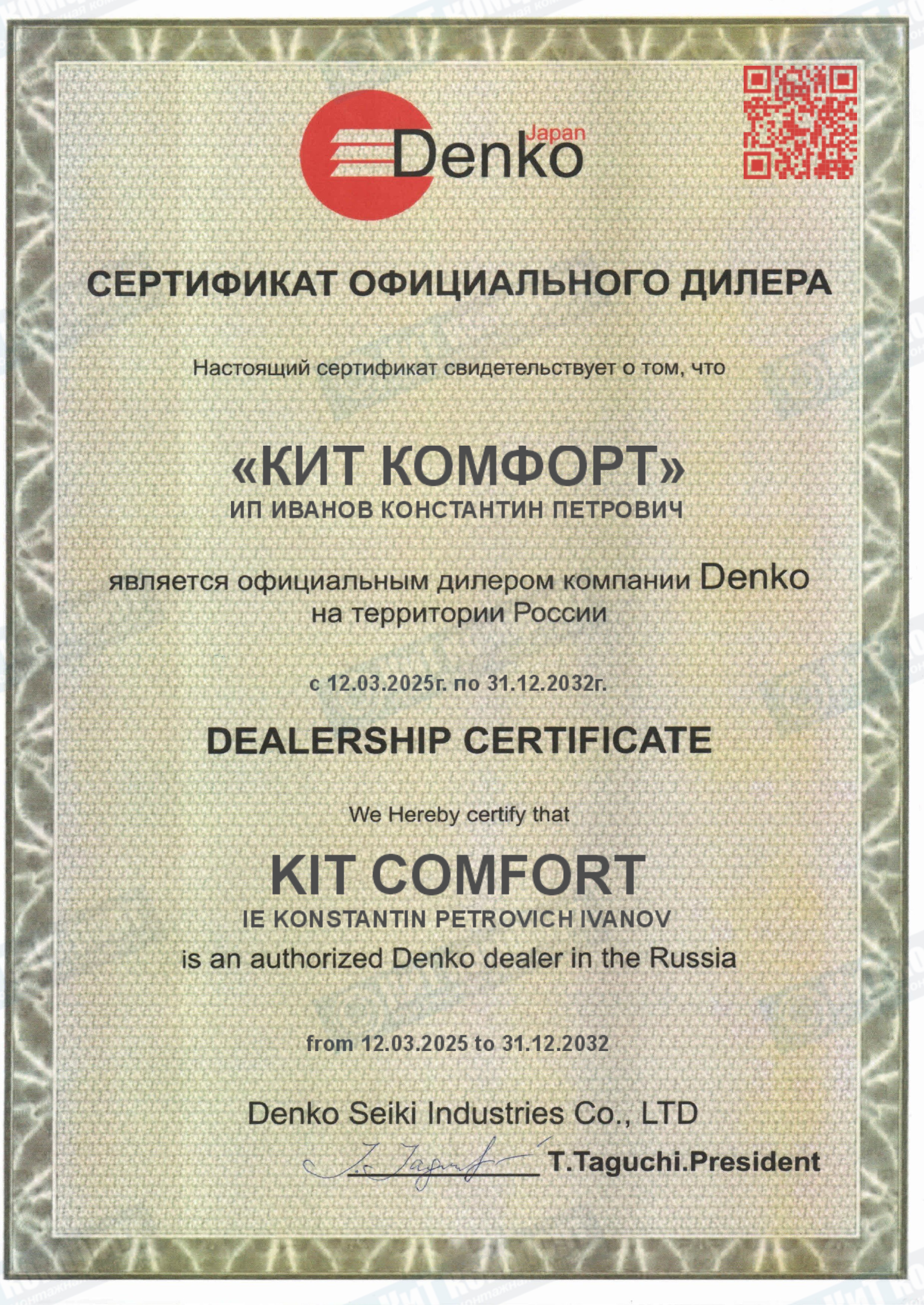 Japan
Denko

СЕРТИФИКАТ ОФИЦИАЛЬНОГО ДИЛЕРА

Настоящий сертификат свидетельствует о том, что

«КИТ КОМФОРТ»
ИП ИВАНОВ КОНСТАНТИН ПЕТРОВИЧ

является официальным дилером компании Denko на территории России

с 12.03.2025г. по 31.12.2032г.

DEALERSHIP CERTIFICATE

We Hereby certify that

KIT COMFORT
IE KONSTANTIN PETROVICH IVANOV
is an authorized Denko dealer in the Russia

from 12.03.2025 to 31.12.2032

Denko Seiki Industries Co., LTD

T. Taguchi T.Taguchi.President